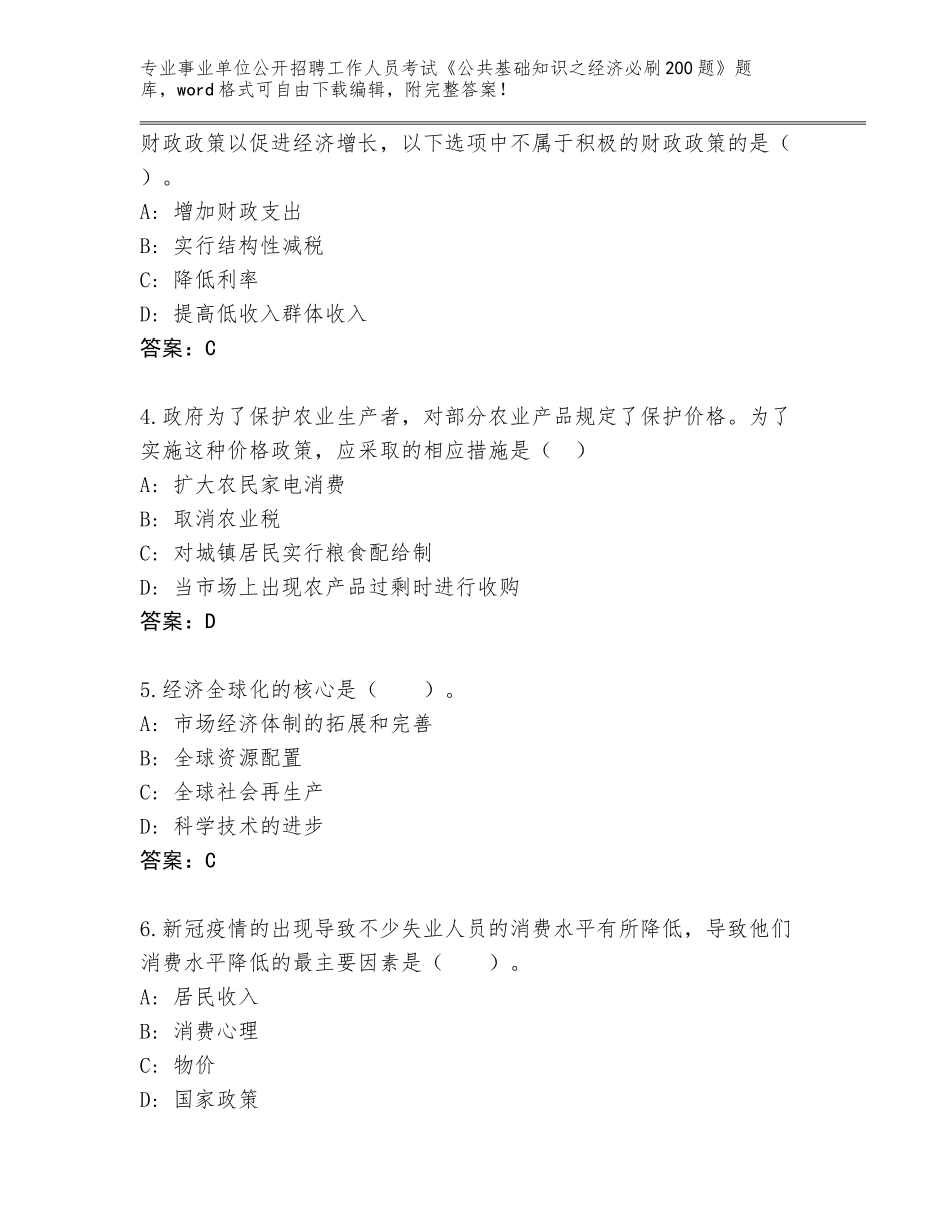 专业事业单位公开招聘工作人员考试《公共基础知识之经济必刷200题》题库，word格式可自由下载编辑，附完整答案！

财政政策以促进经济增长，以下选项中不属于积极的财政政策的是（ ）。
A：增加财政支出
B：实行结构性减税
C：降低利率
D：提高低收入群体收入
答案：C

4.政府为了保护农业生产者，对部分农业产品规定了保护价格。为了实施这种价格政策，应采取的相应措施是（ ）
A：扩大农民家电消费
B：取消农业税
C：对城镇居民实行粮食配给制
D：当市场上出现农产品过剩时进行收购
答案：D

5.经济全球化的核心是（ ）。
A：市场经济体制的拓展和完善
B：全球资源配置
C：全球社会再生产
D：科学技术的进步
答案：C

6.新冠疫情的出现导致不少失业人员的消费水平有所降低，导致他们消费水平降低的最主要因素是（ ）。
A：居民收入
B：消费心理
C：物价
D：国家政策